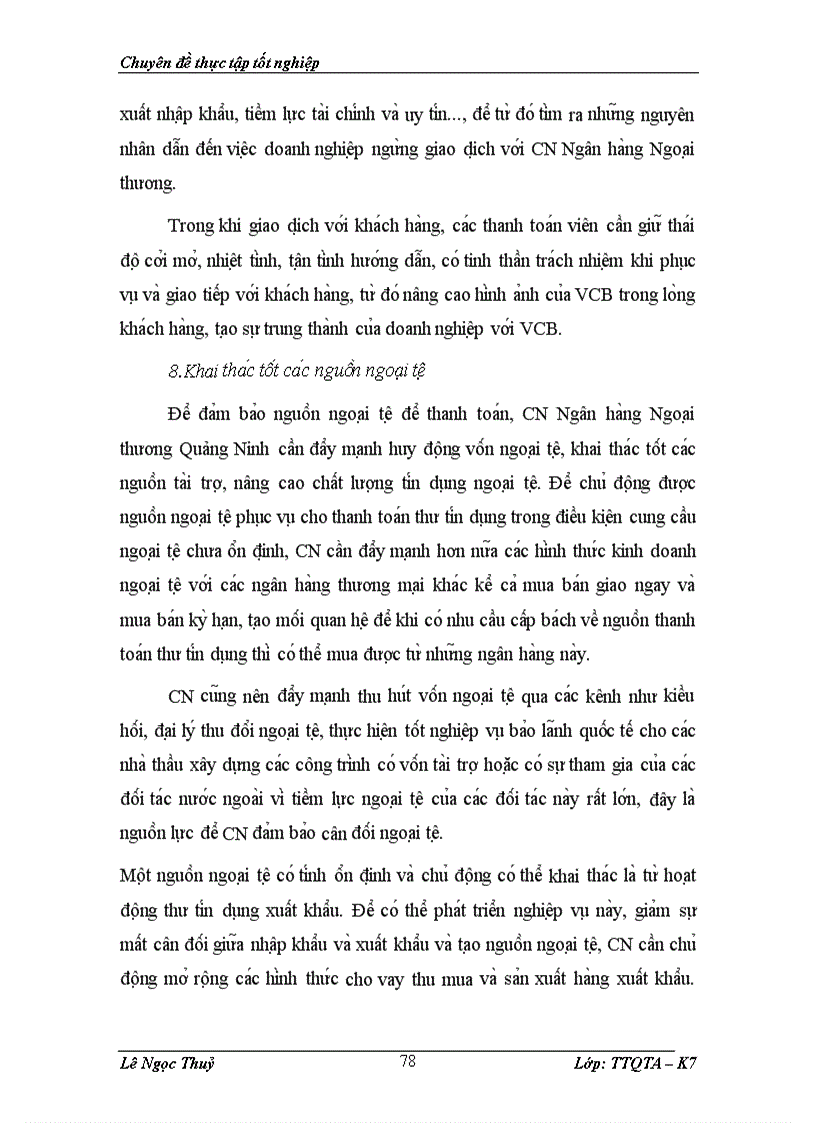 Chuyên đề thực tập tốt nghiệp

xuất nhập khẩu, tiềm lực tài chính và uy tín..., để từ đó tìm ra những nguyên nhân dẫn đến việc doanh nghiệp ngừng giao dịch với CN Ngân hàng Ngoại thương.

Trong khi giao dịch với khách hàng, các thanh toán viên cần giữ thái độ cởi mở, nhiệt tình, tận tình hướng dẫn, có tinh thần trách nhiệm khi phục vụ và giao tiếp với khách hàng, từ đó nâng cao hình ảnh của VCB trong lòng khách hàng, tạo sự trung thành của doanh nghiệp với VCB.

8.Khai thác tốt các nguồn ngoại tệ

Để đảm bảo nguồn ngoại tệ để thanh toán, CN Ngân hàng Ngoại thương Quảng Ninh cần đẩy mạnh huy động vốn ngoại tệ, khai thác tốt các nguồn tài trợ, nâng cao chất lượng tín dụng ngoại tệ. Để chủ động được nguồn ngoại tệ phục vụ cho thanh toán thư tín dụng trong điều kiện cung cầu ngoại tệ chưa ổn định, CN cần đẩy mạnh hơn nữa các hình thức kinh doanh ngoại tệ với các ngân hàng thương mại khác kể cả mua bán giao ngay và mua bán kỳ hạn, tạo mối quan hệ để khi có nhu cầu cấp bách về nguồn thanh toán thư tín dụng thì có thể mua được từ những ngân hàng này.

CN cũng nên đẩy mạnh thu hút vốn ngoại tệ qua các kênh như kiều hối, đại lý thu đổi ngoại tệ, thực hiện tốt nghiệp vụ bảo lãnh quốc tế cho các nhà thầu xây dựng các công trình có vốn tài trợ hoặc có sự tham gia của các đối tác nước ngoài vì tiềm lực ngoại tệ của các đối tác này rất lớn, đây là nguồn lực để CN đảm bảo cân đối ngoại tệ.

Một nguồn ngoại tệ có tính ổn định và chủ động có thể khai thác là từ hoạt động thư tín dụng xuất khẩu. Để có thể phát triển nghiệp vụ này, giảm sự mất cân đối giữa nhập khẩu và xuất khẩu và tạo nguồn ngoại tệ, CN cần chủ động mở rộng các hình thức cho vay thu mua và sản xuất hàng xuất khẩu.

Lê Ngọc Thuỷ	78	Lớp: TTQTA – K7